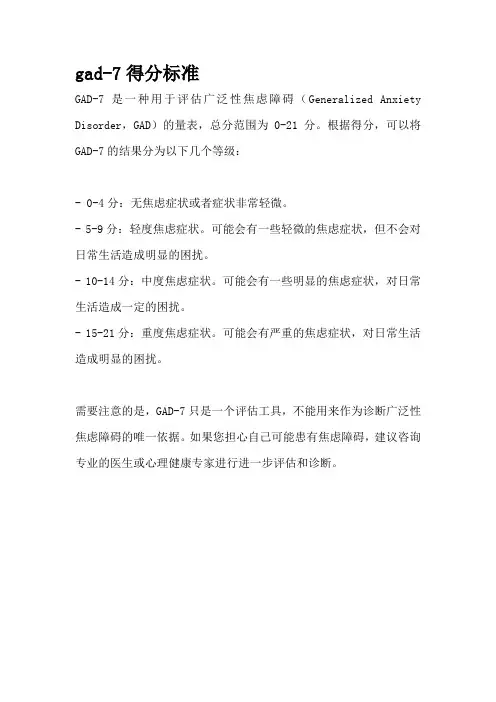 gad-7 得分标准

GAD-7 是一种用于评估广泛性焦虑障碍（Generalized Anxiety Disorder，GAD）的量表，总分范围为 0-21 分。根据得分，可以将 GAD-7 的结果分为以下几个等级：

- 0-4 分：无焦虑症状或者症状非常轻微。
- 5-9 分：轻度焦虑症状。可能会有一些轻微的焦虑症状，但不会对日常生活造成明显的困扰。
- 10-14 分：中度焦虑症状。可能会有一些明显的焦虑症状，对日常生活造成一定的困扰。
- 15-21 分：重度焦虑症状。可能会有严重的焦虑症状，对日常生活造成明显的困扰。

需要注意的是，GAD-7 只是一个评估工具，不能用来作为诊断广泛性焦虑障碍的唯一依据。如果您担心自己可能患有焦虑障碍，建议咨询专业的医生或心理健康专家进行进一步评估和诊断。